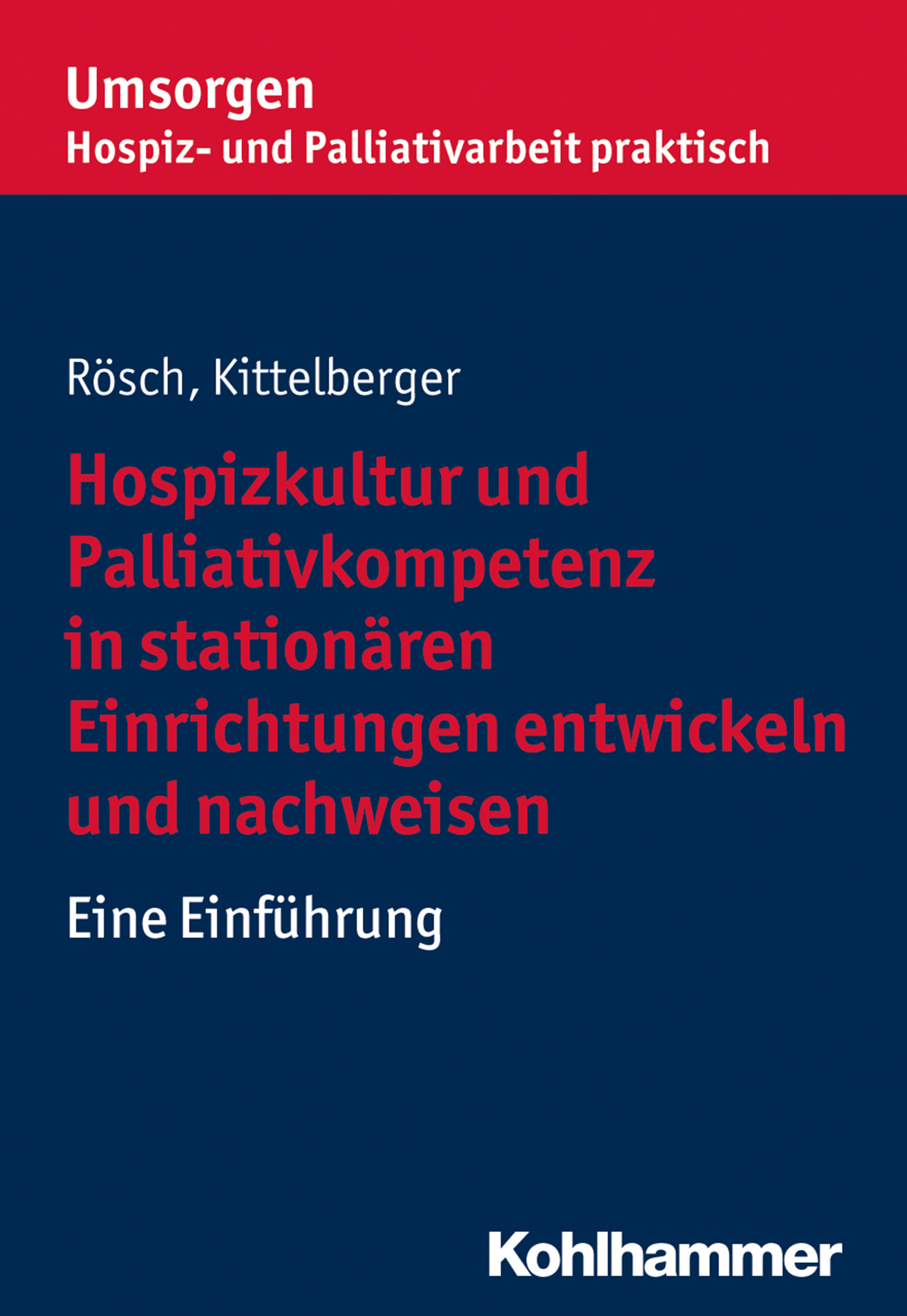 Umsorgen
Hospiz- und Palliativarbeit praktisch

Rösch, Kittelberger

Hospizkultur und Palliativkompetenz in stationären Einrichtungen entwickeln und nachweisen

Eine Einführung

Kohlhammer